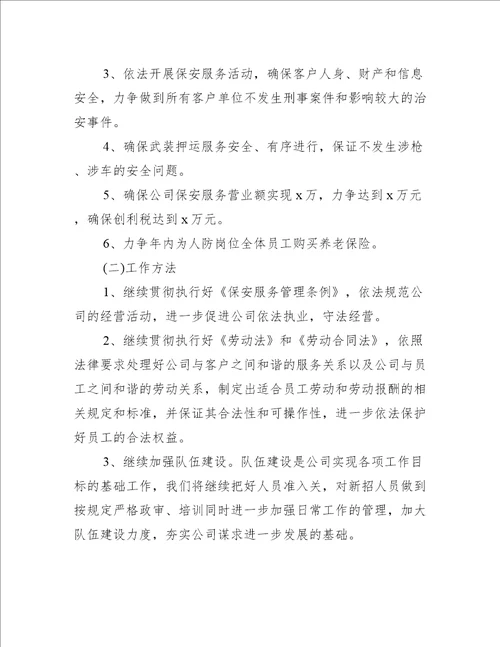 3、依法开展保安服务活动，确保客户人身、财产和信息安全，力争做到所有客户单位不发生刑事案件和影响较大的治安事件。

4、确保武装押运服务安全、有序进行，保证不发生涉枪、涉车的安全问题。

5、确保公司保安服务营业额实现 x 万，力争达到 x 万元，确保创利税达到 x 万元。

6、力争年内为人防岗位全体员工购买养老保险。

(二)工作方法

1、继续贯彻执行好《保安服务管理条例》，依法规范公司的经营活动，进一步促进公司依法执业，守法经营。

2、继续贯彻执行好《劳动法》和《劳动合同法》，依照法律要求处理好公司与客户之间和谐的服务关系以及公司与员工之间和谐的劳动关系，制定出适合员工劳动和劳动报酬的相关规定和标准，并保证其合法性和可操作性，进一步依法保护好员工的合法权益。

3、继续加强队伍建设。队伍建设是公司实现各项工作目标的基础工作，我们将继续把好人员准入关，对新招人员做到按规定严格政审、培训同时进一步加强日常工作的管理，加大队伍建设力度，夯实公司谋求进一步发展的基础。